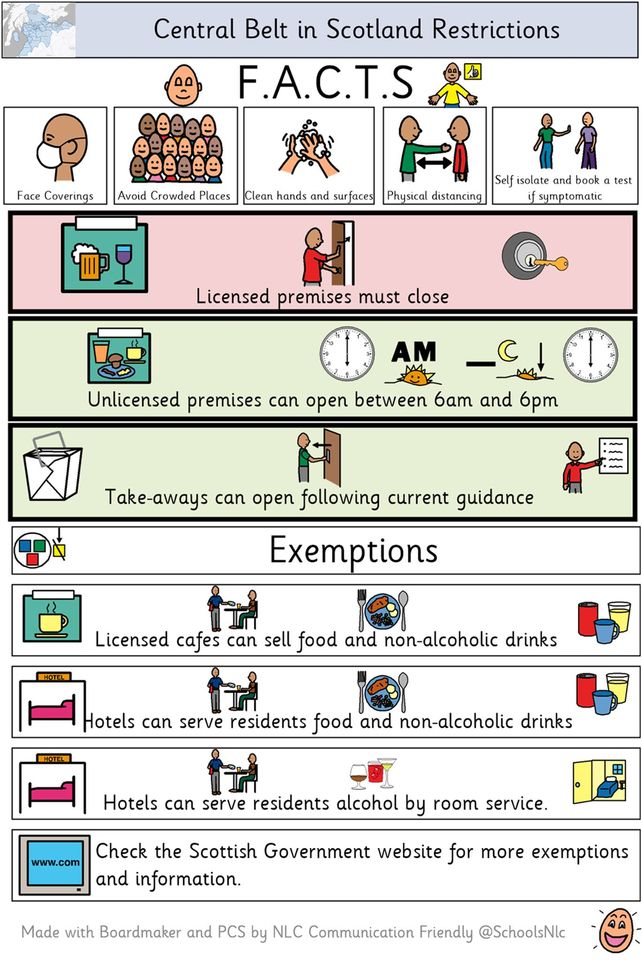 Central Belt in Scotland Restrictions

F.A.C.T.S

Face Coverings

Avoid Crowded Places

Clean hands and surfaces

Physical distancing

Self isolate and book a test if symptomatic

Licensed premises must close

AM

Unlicensed premises can open between 6am and 6pm

Take-aways can open following current guidance

Exemptions

Licensed cafes can sell food and non-alcoholic drinks

HOTEL

Hotels can serve residents food and non-alcoholic drinks

HOTEL

Hotels can serve residents alcohol by room service.

www.com

Check the Scottish Government website for more exemptions and information.

Made with Boardmaker and PCS by NLC Communication Friendly @SchoolsNlc